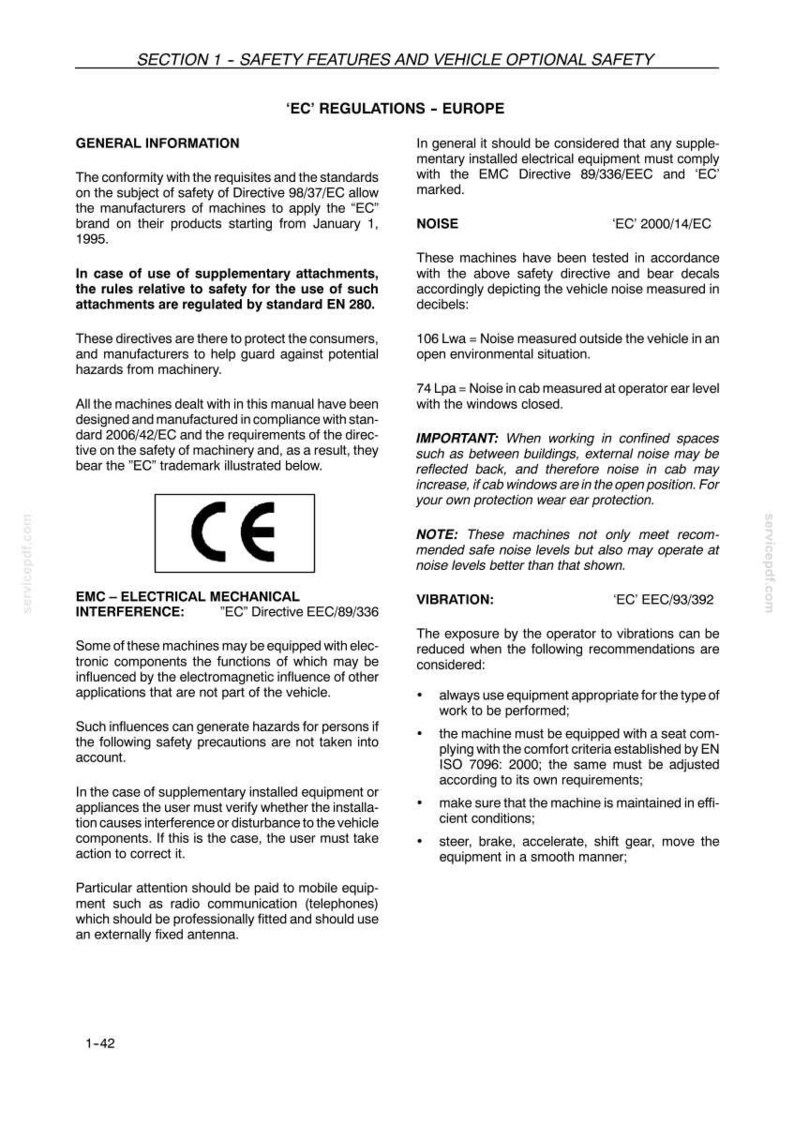 SECTION 1 - SAFETY FEATURES AND VEHICLE OPTIONAL SAFETY

'EC' REGULATIONS - EUROPE

GENERAL INFORMATION

The conformity with the requisites and the standards on the subject of safety of Directive 98/37/EC allow the manufacturers of machines to apply the "EC" brand on their products starting from January 1, 1995.

In case of use of supplementary attachments, the rules relative to safety for the use of such attachments are regulated by standard EN 280.

These directives are there to protect the consumers, and manufacturers to help guard against potential hazards from machinery.

All the machines dealt with in this manual have been designed and manufactured in compliance with standard 2006/42/EC and the requirements of the directive on the safety of machinery and, as a result, they bear the "EC" trademark illustrated below.

CE

EMC – ELECTRICAL MECHANICAL INTERFERENCE: "EC" Directive EEC/89/336

Some of these machines may be equipped with electronic components the functions of which may be influenced by the electromagnetic influence of other applications that are not part of the vehicle.

Such influences can generate hazards for persons if the following safety precautions are not taken into account.

In the case of supplementary installed equipment or appliances the user must verify whether the installation causes interference or disturbance to the vehicle components. If this is the case, the user must take action to correct it.

Particular attention should be paid to mobile equipment such as radio communication (telephones) which should be professionally fitted and should use an externally fixed antenna.

In general it should be considered that any supplementary installed electrical equipment must comply with the EMC Directive 89/336/EEC and 'EC' marked.

NOISE 'EC' 2000/14/EC

These machines have been tested in accordance with the above safety directive and bear decals accordingly depicting the vehicle noise measured in decibels:

106 Lwa = Noise measured outside the vehicle in an open environmental situation.

74 Lpa = Noise in cab measured at operator ear level with the windows closed.

IMPORTANT: When working in confined spaces such as between buildings, external noise may be reflected back, and therefore noise in cab may increase, if cab windows are in the open position. For your own protection wear ear protection.

NOTE: These machines not only meet recommended safe noise levels but also may operate at noise levels better than that shown.

VIBRATION: 'EC' EEC/93/392

The exposure by the operator to vibrations can be reduced when the following recommendations are considered:

• always use equipment appropriate for the type of work to be performed;

• the machine must be equipped with a seat complying with the comfort criteria established by EN ISO 7096: 2000; the same must be adjusted according to its own requirements;

• make sure that the machine is maintained in efficient conditions;

• steer, brake, accelerate, shift gear, move the equipment in a smooth manner;

1-42

servicepdf.com